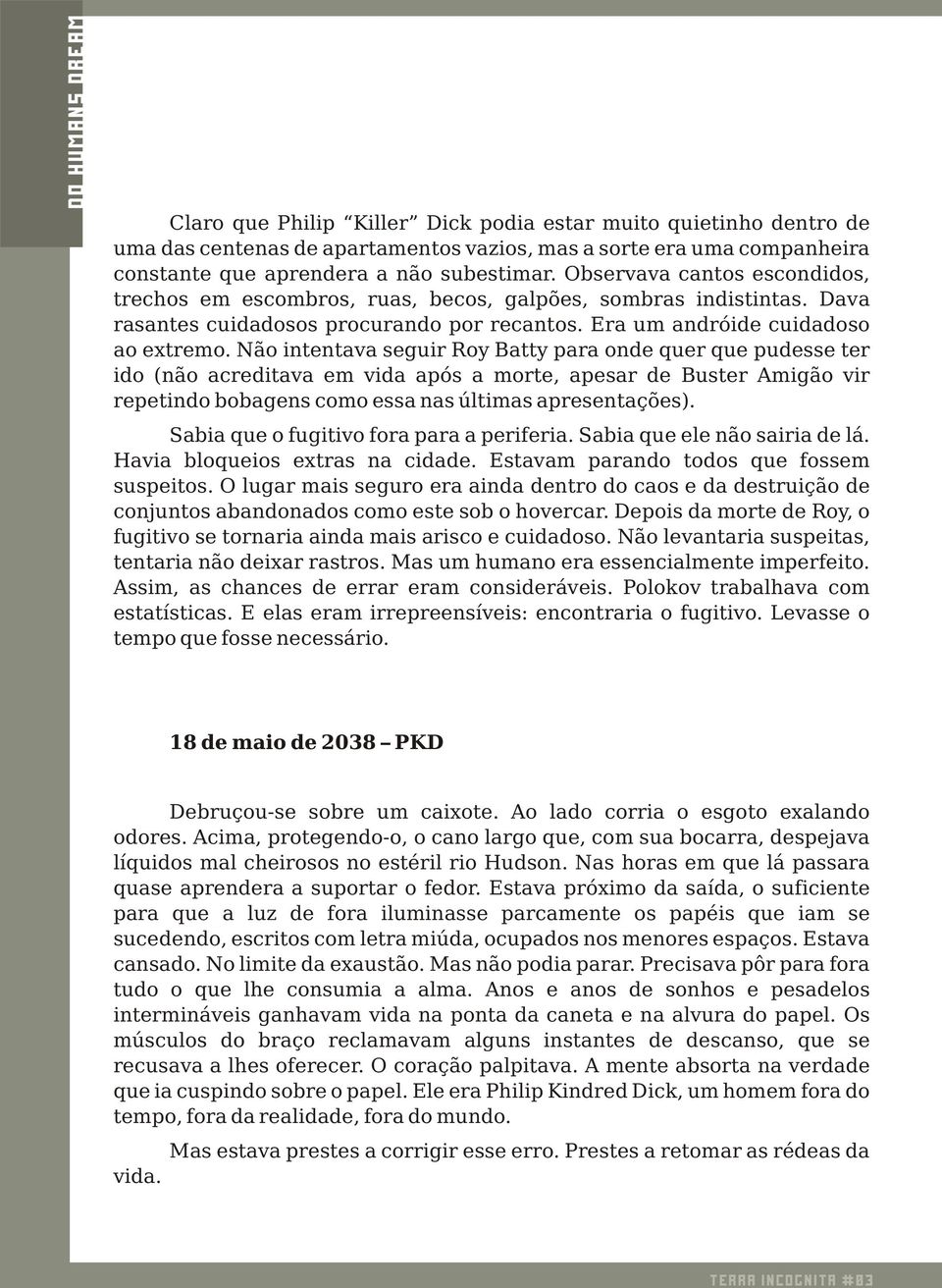 DO HUMANS DREAM

Claro que Philip “Killer” Dick podia estar muito quietinho dentro de uma das centenas de apartamentos vazios, mas a sorte era uma companheira constante que aprendera a não subestimar. Observava cantos escondidos, trechos em escombros, ruas, becos, galpões, sombras indistintas. Dava rasantes cuidadosos procurando por recantos. Era um andróide cuidadoso ao extremo. Não intentava seguir Roy Batty para onde quer que pudesse ter ido (não acreditava em vida após a morte, apesar de Buster Amigão vir repetindo bobagens como essa nas últimas apresentações).

Sabia que o fugitivo fora para a periferia. Sabia que ele não sairia de lá. Havia bloqueios extras na cidade. Estavam parando todos que fossem suspeitos. O lugar mais seguro era ainda dentro do caos e da destruição de conjuntos abandonados como este sob o hovercar. Depois da morte de Roy, o fugitivo se tornaria ainda mais arisco e cuidadoso. Não levantaria suspeitas, tentaria não deixar rastros. Mas um humano era essencialmente imperfeito. Assim, as chances de errar eram consideráveis. Polokov trabalhava com estatísticas. E elas eram irrepreensíveis: encontraria o fugitivo. Levasse o tempo que fosse necessário.

18 de maio de 2038 – PKD

Debruçou-se sobre um caixote. Ao lado corria o esgoto exalando odores. Acima, protegendo-o, o cano largo que, com sua bocarra, despejava líquidos mal cheirosos no estéril rio Hudson. Nas horas em que lá passara quase aprendera a suportar o fedor. Estava próximo da saída, o suficiente para que a luz de fora iluminasse parcamente os papéis que iam se sucedendo, escritos com letra miúda, ocupados nos menores espaços. Estava cansado. No limite da exaustão. Mas não podia parar. Precisava pôr para fora tudo o que lhe consumia a alma. Anos e anos de sonhos e pesadelos intermináveis ganhavam vida na ponta da caneta e na alvura do papel. Os músculos do braço reclamavam alguns instantes de descanso, que se recusava a lhes oferecer. O coração palpitava. A mente absorta na verdade que ia cuspindo sobre o papel. Ele era Philip Kindred Dick, um homem fora do tempo, fora da realidade, fora do mundo.

Mas estava prestes a corrigir esse erro. Prestes a retomar as rédeas da vida.

TERRA INCOGNITA #03